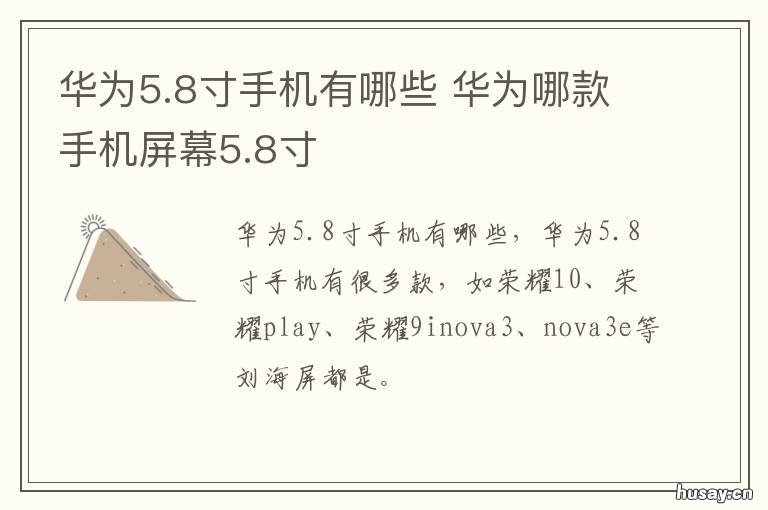 华为5.8寸手机有哪些 华为哪款手机屏幕5.8寸

华为5.8寸手机有哪些，华为5.8寸手机有很多款，如荣耀10、荣耀play、荣耀9inova3、nova3e等刘海屏都是。

husay.cn